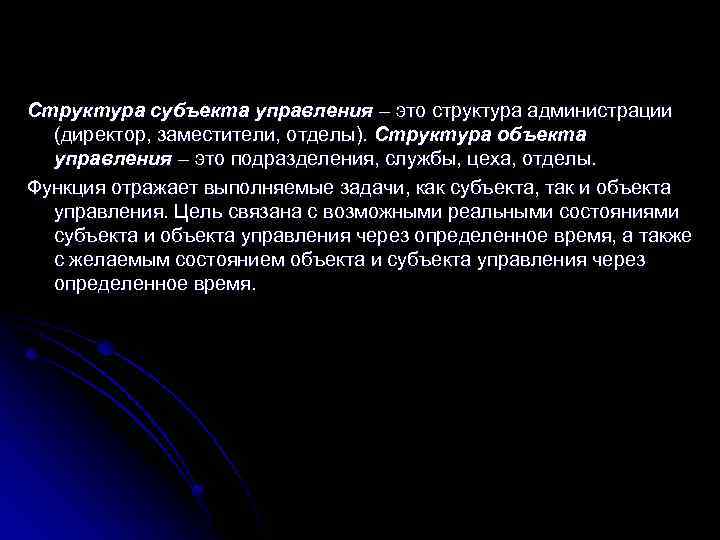 Структура субъекта управления – это структура администрации (директор, заместители, отделы). Структура объекта управления – это подразделения, службы, цеха, отделы.

Функция отражает выполняемые задачи, как субъекта, так и объекта управления. Цель связана с возможными реальными состояниями субъекта и объекта управления через определенное время, а также с желаемым состоянием объекта и субъекта управления через определенное время.